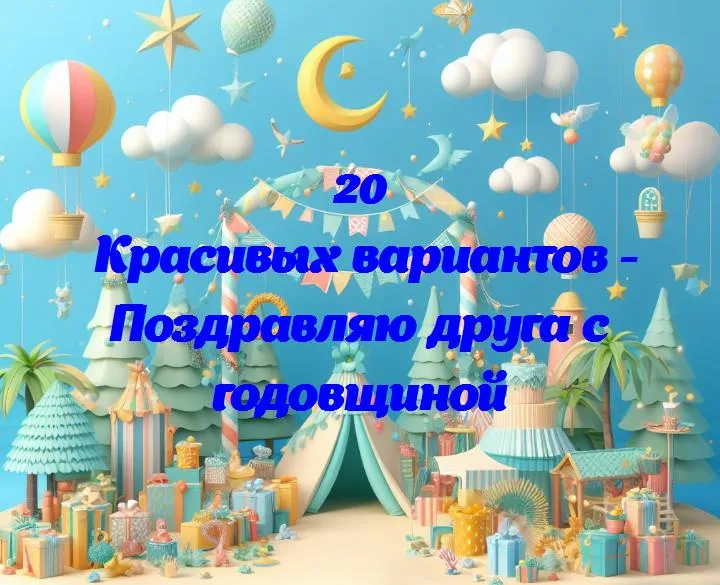 20
Красивых вариантов - Поздравляю друга с годовщиной